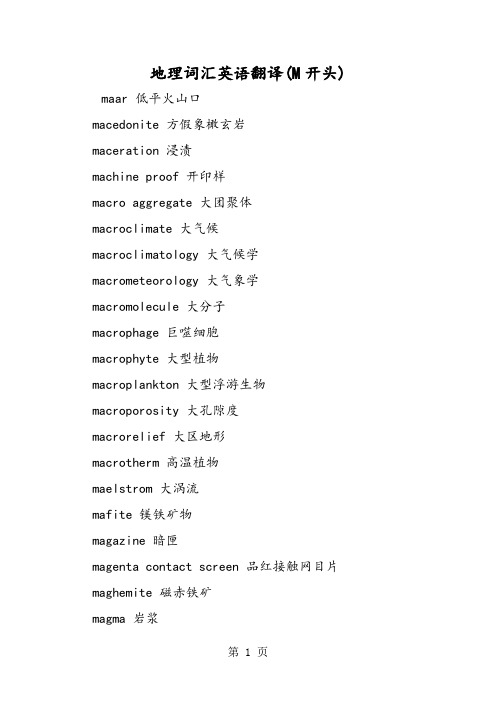 地理词汇英语翻译(M 开头)

maar 低平火山口

macedonite 方假象橄玄岩

maceration 浸渍

machine proof 开印样

macro aggregate 大团聚体

macroclimate 大气候

macroclimatology 大气候学

macrometeorology 大气象学

macromolecule 大分子

macrophage 巨噬细胞

macrophyte 大型植物

macroplankton 大型浮游生物

macroporosity 大孔隙度

macrorelief 大区地形

macrotherm 高温植物

maelstrom 大涡流

mafite 镁铁矿物

magazine 暗匣

magenta contact screen 品红接触网目片

maghemite 磁赤铁矿

magma 岩浆

第 1 页